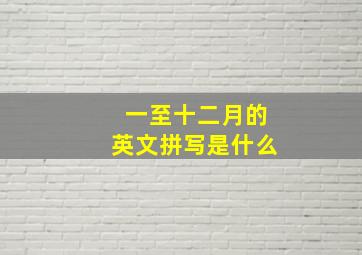 一至十二月的
英文拼写是什么